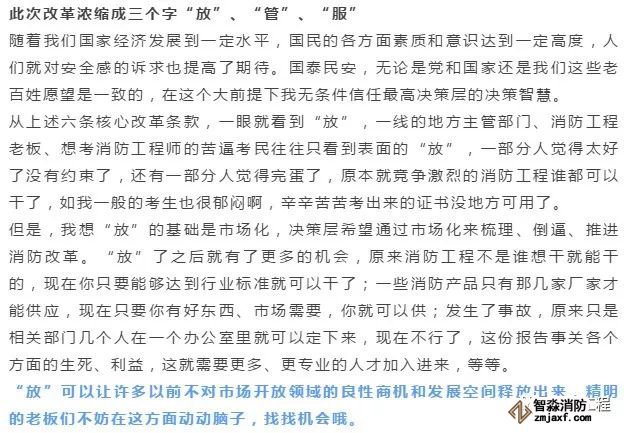 此次改革浓缩成三个字“放”、“管”、“服”

随着我们国家经济发展到一定水平，国民的各方面素质和意识达到一定高度，人们就对安全感的诉求也提高了期待。国泰民安，无论是党和国家还是我们这些老百姓愿望是一致的，在这个大前提下我无条件信任最高决策层的决策智慧。

从上述六条核心改革条款，一眼就看到“放”，一线的地方主管部门、消防工程老板、想考消防工程师的苦逼考民往往只看到表面的“放”，一部分人觉得太好了没有约束了，还有一部分人觉得完蛋了，原本就竞争激烈的消防工程谁都可以干了，如我一般的考生也很郁闷啊，辛辛苦苦考出来的证书没地方可用了。

但是，我想“放”的基础是市场化，决策层希望通过市场化来梳理、倒逼、推进消防改革。“放”了之后就有了更多的机会，原来消防工程不是谁想干就能干的，现在你只要能够达到行业标准就可以干了；一些消防产品只有那几家厂家才能供应，现在只要你有好东西、市场需要，你就可以供；发生了事故，原来只是相关部门几个人在一个办公室里就可以定下来，现在不行了，这份报告事关各个方面的生死、利益，这就需要更多、更专业的人才加入进来，等等。

“放”可以让许多以前不对市场开放领域的良性商机和发展空间释放出来，精明的老板们不妨在这方面动动脑子，找找机会哦。

智淼消防工程
zmjaxf.com